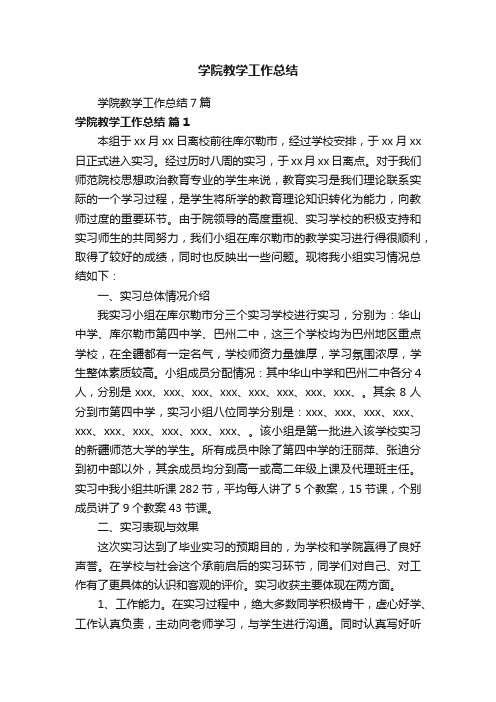 学院教学工作总结

学院教学工作总结7篇

学院教学工作总结 篇1

本组于xx月xx日离校前往库尔勒市，经过学校安排，于xx月xx日正式进入实习。经过历时八周的实习，于xx月xx日离点。对于我们师范院校思想政治教育专业的学生来说，教育实习是我们理论联系实际的一个学习过程，是学生将所学的教育理论知识转化为能力，向教师过度的重要环节。由于院领导的高度重视、实习学校的积极支持和实习师生的共同努力，我们小组在库尔勒市的教学实习进行得很顺利，取得了较好的成绩，同时也反映出一些问题。现将我小组实习情况总结如下：

一、实习总体情况介绍

我实习小组在库尔勒市分三个实习学校进行实习，分别为：华山中学、库尔勒市第四中学、巴州二中，这三个学校均为巴州地区重点学校，在全疆都有一定名气，学校师资力量雄厚，学习氛围浓厚，学生整体素质较高。小组成员分配情况：其中华山中学和巴州二中各分4人，分别是xxx、xxx、xxx、xxx、xxx、xxx、xxx、xxx、。其余8人分到市第四中学，实习小组八位同学分别是：xxx、xxx、xxx、xxx、xxx、xxx、xxx、xxx、xxx、xxx、。该小组是第一批进入该学校实习的新疆师范大学的学生。所有成员中除了第四中学的汪丽萍、张迪分到初中部以外，其余成员均分到高一或高二年级上课及代理班主任。实习中我小组共听课282节，平均每人讲了5个教案，15节课，个别成员讲了9个教案43节课。

二、实习表现与效果

这次实习达到了毕业实习的预期目的，为学校和学院赢得了良好声誉。在学校与社会这个承前启后的实习环节，同学们对自己、对工作有了更具体的认识和客观的评价。实习收获主要体现在两方面。

1、工作能力。在实习过程中，绝大多数同学积极肯干，虚心好学、工作认真负责，主动向老师学习，与学生进行沟通。同时认真写好听